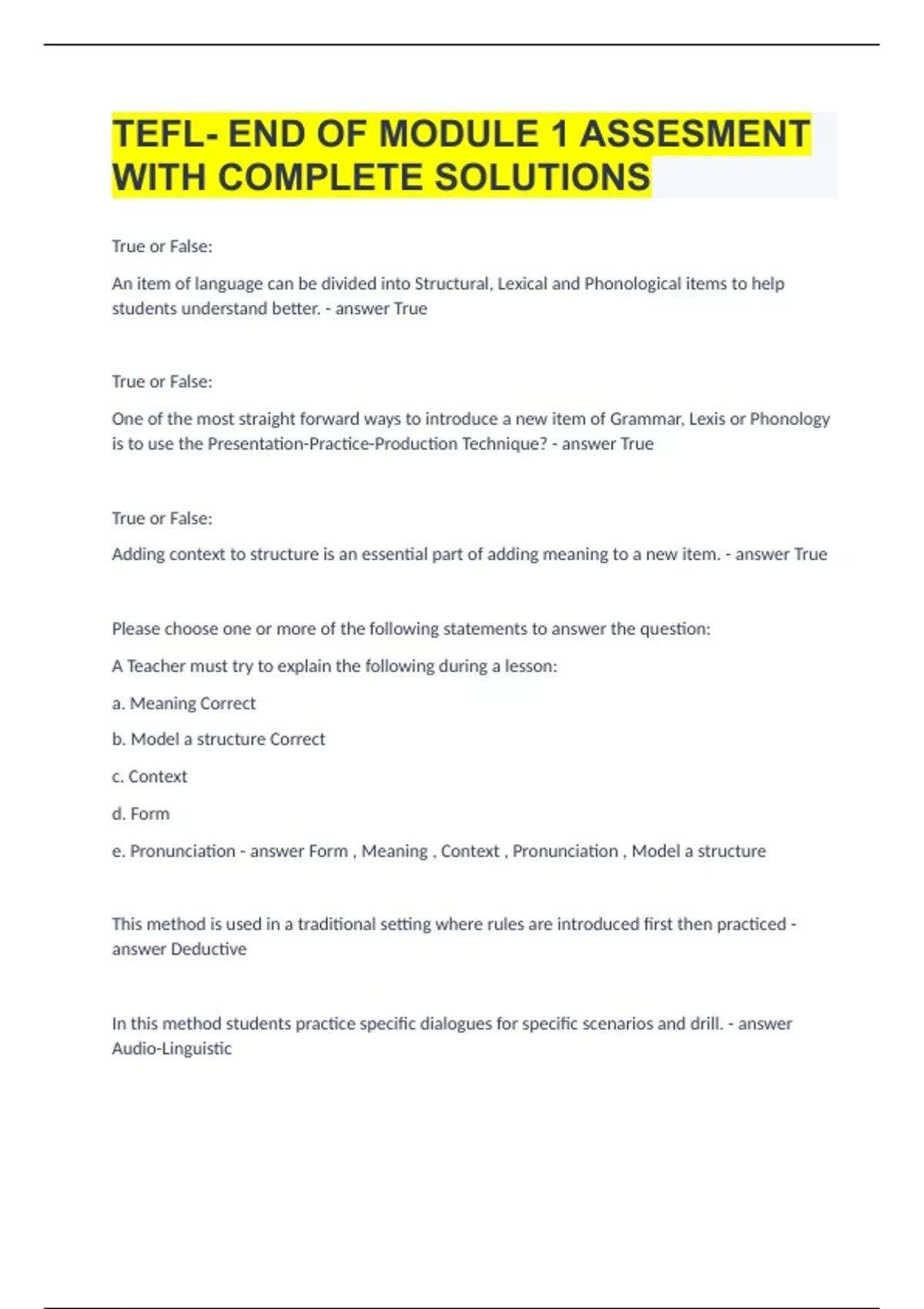 TEFL- END OF MODULE 1 ASSESMENT WITH COMPLETE SOLUTIONS

True or False:

An item of language can be divided into Structural, Lexical and Phonological items to help students understand better. - answer True

True or False:

One of the most straight forward ways to introduce a new item of Grammar, Lexis or Phonology is to use the Presentation-Practice-Production Technique? - answer True

True or False:

Adding context to structure is an essential part of adding meaning to a new item. - answer True

Please choose one or more of the following statements to answer the question:

A Teacher must try to explain the following during a lesson:

a. Meaning Correct

b. Model a structure Correct

c. Context

d. Form

e. Pronunciation - answer Form , Meaning , Context , Pronunciation , Model a structure

This method is used in a traditional setting where rules are introduced first then practiced - answer Deductive

In this method students practice specific dialogues for specific scenarios and drill. - answer Audio-Linguistic